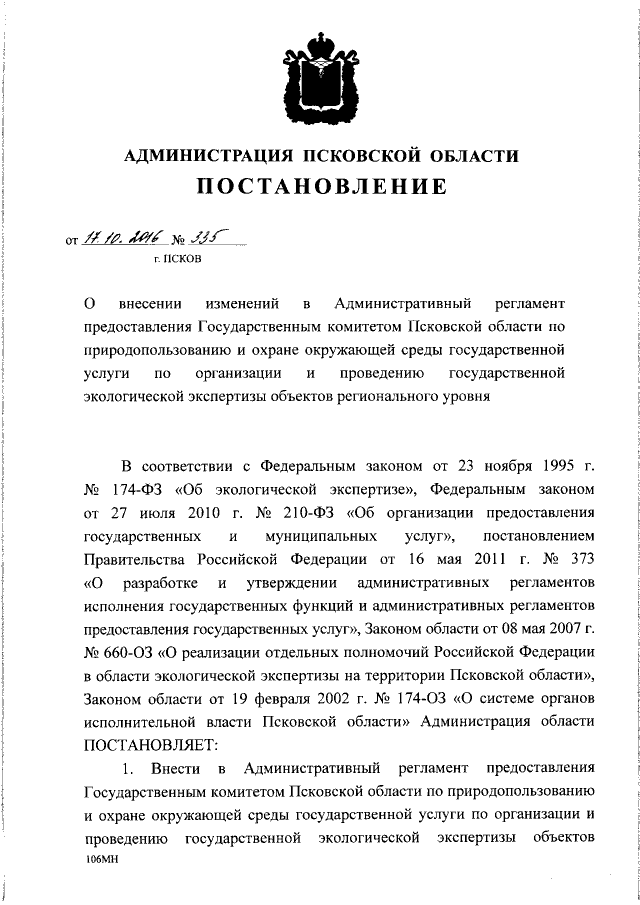 АДМИНИСТРАЦИЯ ПСКОВСКОЙ ОБЛАСТИ
ПОСТАНОВЛЕНИЕ

от 17.10.2016 № 335
г. ПСКОВ

О внесении изменений в Административный регламент предоставления Государственным комитетом Псковской области по природопользованию и охране окружающей среды государственной услуги по организации и проведению государственной экологической экспертизы объектов регионального уровня

В соответствии с Федеральным законом от 23 ноября 1995 г. № 174-ФЗ «Об экологической экспертизе», Федеральным законом от 27 июля 2010 г. № 210-ФЗ «Об организации предоставления государственных и муниципальных услуг», постановлением Правительства Российской Федерации от 16 мая 2011 г. № 373 «О разработке и утверждении административных регламентов исполнения государственных функций и административных регламентов предоставления государственных услуг», Законом области от 08 мая 2007 г. № 660-ОЗ «О реализации отдельных полномочий Российской Федерации в области экологической экспертизы на территории Псковской области», Законом области от 19 февраля 2002 г. № 174-ОЗ «О системе органов исполнительной власти Псковской области» Администрация области ПОСТАНОВЛЯЕТ:

1. Внести в Административный регламент предоставления Государственным комитетом Псковской области по природопользованию и охране окружающей среды государственной услуги по организации и проведению государственной экологической экспертизы объектов

106МН